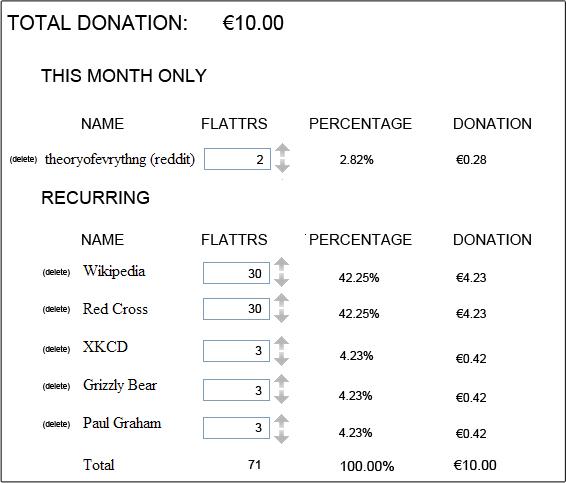 TOTAL DONATION: €10.00

THIS MONTH ONLY

| | NAME | FLATTRS | PERCENTAGE | DONATION |
|---|---|---|---|---|
| (delete) | theoryofevrythng (reddit) | 2 | 2.82% | €0.28 |

RECURRING

| | NAME | FLATTRS | PERCENTAGE | DONATION |
|---|---|---|---|---|
| (delete) | Wikipedia | 30 | 42.25% | €4.23 |
| (delete) | Red Cross | 30 | 42.25% | €4.23 |
| (delete) | XKCD | 3 | 4.23% | €0.42 |
| (delete) | Grizzly Bear | 3 | 4.23% | €0.42 |
| (delete) | Paul Graham | 3 | 4.23% | €0.42 |
| | Total | 71 | 100.00% | €10.00 |